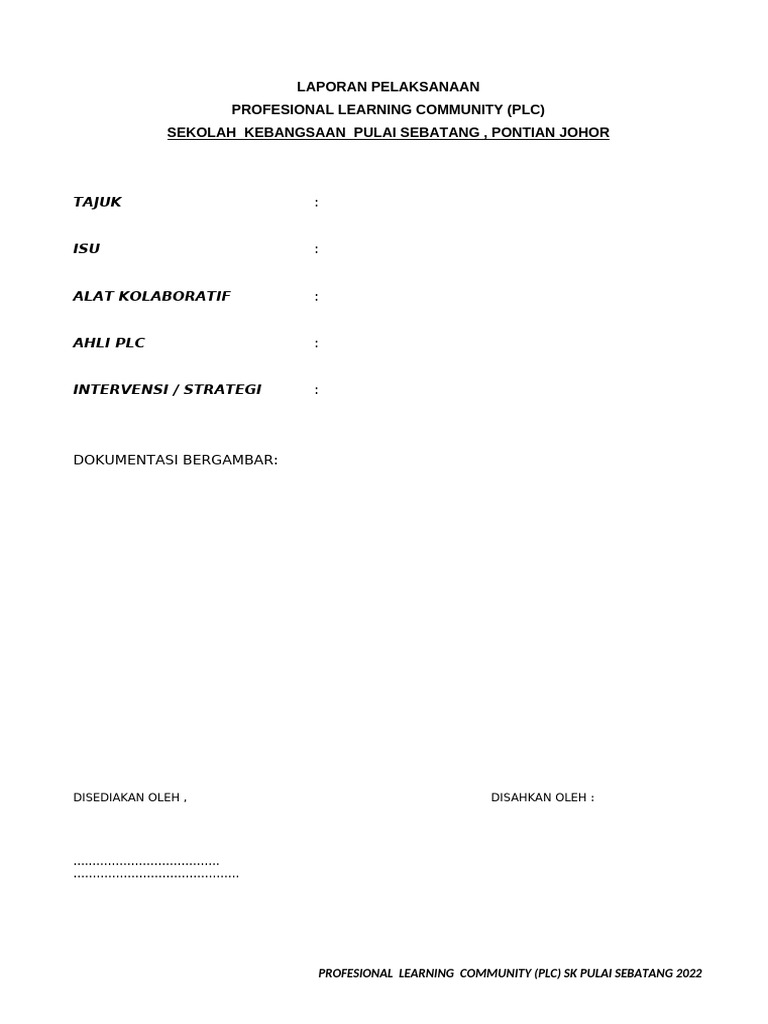 LAPORAN PELAKSANAAN
PROFESIONAL LEARNING COMMUNITY (PLC)
SEKOLAH KEBANGSAAN PULAI SEBATANG , PONTIAN JOHOR

TAJUK :

ISU :

ALAT KOLABORATIF :

AHLI PLC :

INTERVENSI / STRATEGI :

DOKUMENTASI BERGAMBAR:

DISEDIAKAN OLEH ,

DISAHKAN OLEH :

......................................
...........................................

PROFESIONAL LEARNING COMMUNITY (PLC) SK PULAI SEBATANG 2022